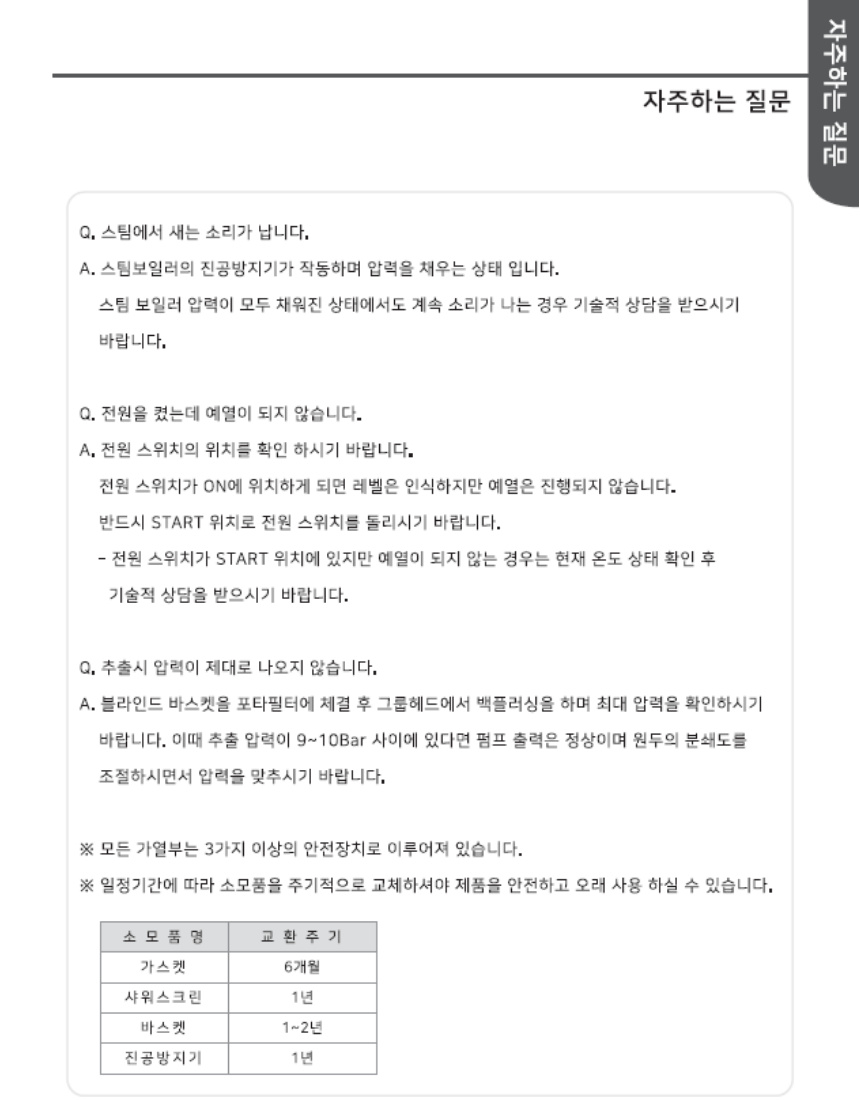 자주하는 질문

자주하는 질문

Q. 스팀에서 새는 소리가 납니다.
A. 스팀보일러의 진공방지기가 작동하며 압력을 채우는 상태 입니다.
스팀 보일러 압력이 모두 채워진 상태에서도 계속 소리가 나는 경우 기술적 상담을 받으시기 바랍니다.

Q. 전원을 켰는데 예열이 되지 않습니다.
A. 전원 스위치의 위치를 확인 하시기 바랍니다.
전원 스위치가 ON에 위치하게 되면 레벨은 인식하지만 예열은 진행되지 않습니다.
반드시 START 위치로 전원 스위치를 돌리시기 바랍니다.
- 전원 스위치가 START 위치에 있지만 예열이 되지 않는 경우는 현재 온도 상태 확인 후 기술적 상담을 받으시기 바랍니다.

Q. 추출시 압력이 제대로 나오지 않습니다.
A. 블라인드 바스켓을 포타필터에 체결 후 그룹헤드에서 백플러싱을 하며 최대 압력을 확인하시기 바랍니다. 이때 추출 압력이 9~10Bar 사이에 있다면 펌프 출력은 정상이며 원두의 분쇄도를 조절하시면서 압력을 맞추시기 바랍니다.

※ 모든 가열부는 3가지 이상의 안전장치로 이루어져 있습니다.
※ 일정기간에 따라 소모품을 주기적으로 교체하셔야 제품을 안전하고 오래 사용 하실 수 있습니다.

| 소 모 품 명 | 교 환 주 기 |
|---|---|
| 가스켓 | 6개월 |
| 샤워스크린 | 1년 |
| 바스켓 | 1~2년 |
| 진공방지기 | 1년 |